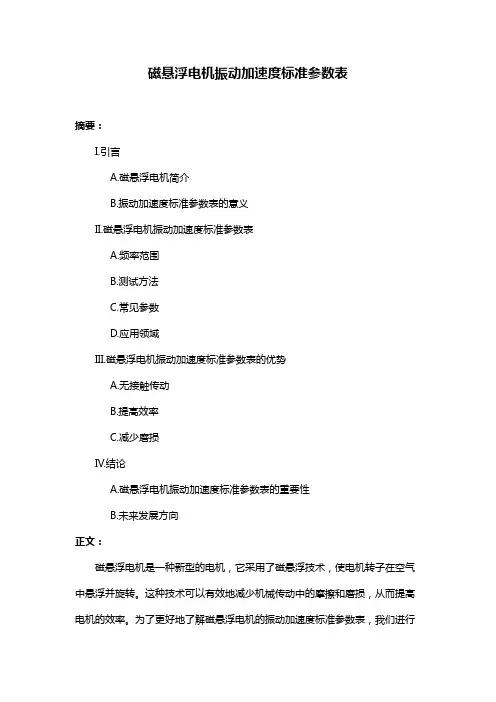 磁悬浮电机振动加速度标准参数表

摘要：

I.引言

A.磁悬浮电机简介

B.振动加速度标准参数表的意义

II.磁悬浮电机振动加速度标准参数表

A.频率范围

B.测试方法

C.常见参数

D.应用领域

III.磁悬浮电机振动加速度标准参数表的优势

A.无接触传动

B.提高效率

C.减少磨损

IV.结论

A.磁悬浮电机振动加速度标准参数表的重要性

B.未来发展方向

正文：

磁悬浮电机是一种新型的电机，它采用了磁悬浮技术，使电机转子在空气中悬浮并旋转。这种技术可以有效地减少机械传动中的摩擦和磨损，从而提高电机的效率。为了更好地了解磁悬浮电机的振动加速度标准参数表，我们进行